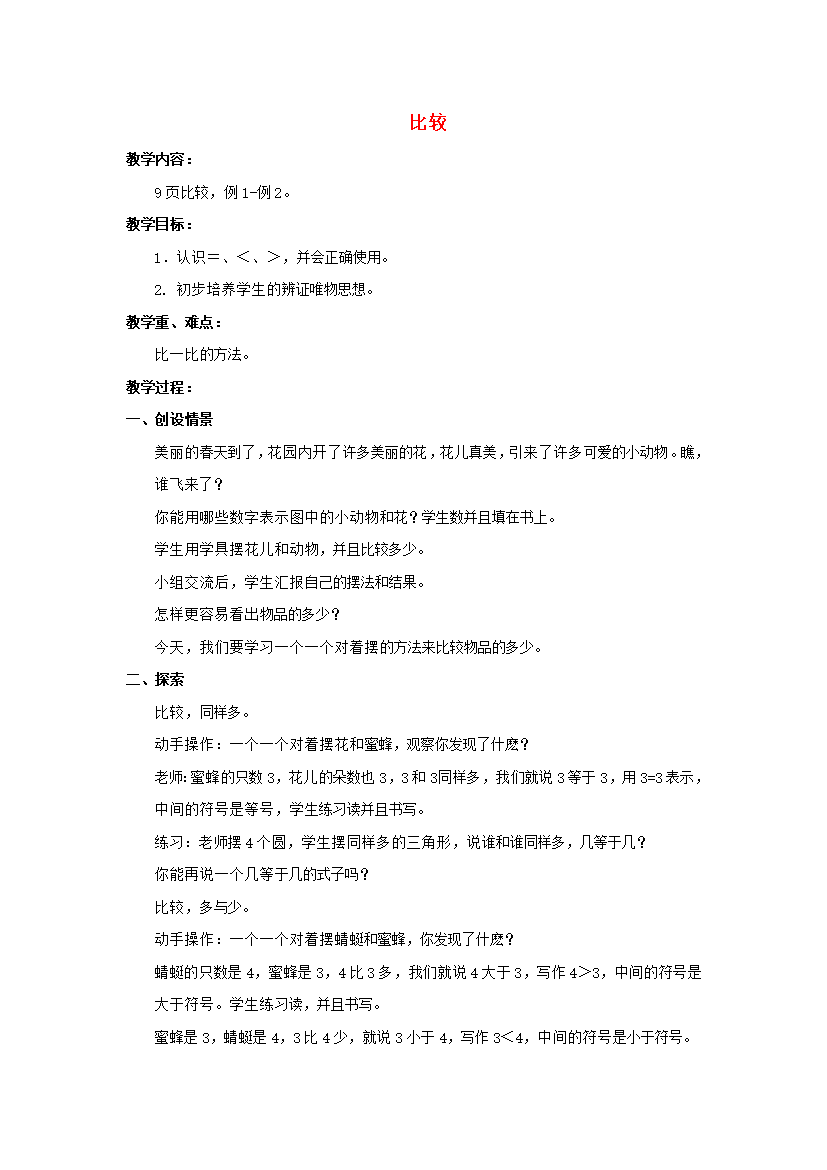 比较

教学内容：

9页比较，例1-例2。

教学目标：

1．认识＝、＜、＞，并会正确使用。

2. 初步培养学生的辨证唯物思想。

教学重、难点：

比一比的方法。

教学过程：

一、创设情景

美丽的春天到了，花园内开了许多美丽的花，花儿真美，引来了许多可爱的小动物。瞧，谁飞来了？

你能用哪些数字表示图中的小动物和花？学生数并且填在书上。

学生用学具摆花儿和动物，并且比较多少。

小组交流后，学生汇报自己的摆法和结果。

怎样更容易看出物品的多少？

今天，我们要学习一个一个对着摆的方法来比较物品的多少。

二、探索

比较，同样多。

动手操作：一个一个对着摆花和蜜蜂，观察你发现了什麽？

老师:蜜蜂的只数3，花儿的朵数也3，3和3同样多，我们就说3等于3，用3=3表示，中间的符号是等号，学生练习读并且书写。

练习：老师摆4个圆，学生摆同样多的三角形，说谁和谁同样多，几等于几？

你能再说一个几等于几的式子吗？

比较，多与少。

动手操作：一个一个对着摆蜻蜓和蜜蜂，你发现了什麽？

蜻蜓的只数是4，蜜蜂是3，4比3多，我们就说4大于3，写作4＞3，中间的符号是大于符号。学生练习读，并且书写。

蜜蜂是3，蜻蜓是4，3比4少，就说3小于4，写作3＜4，中间的符号是小于符号。